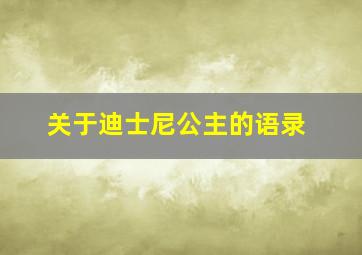 关于迪士尼公主的语录